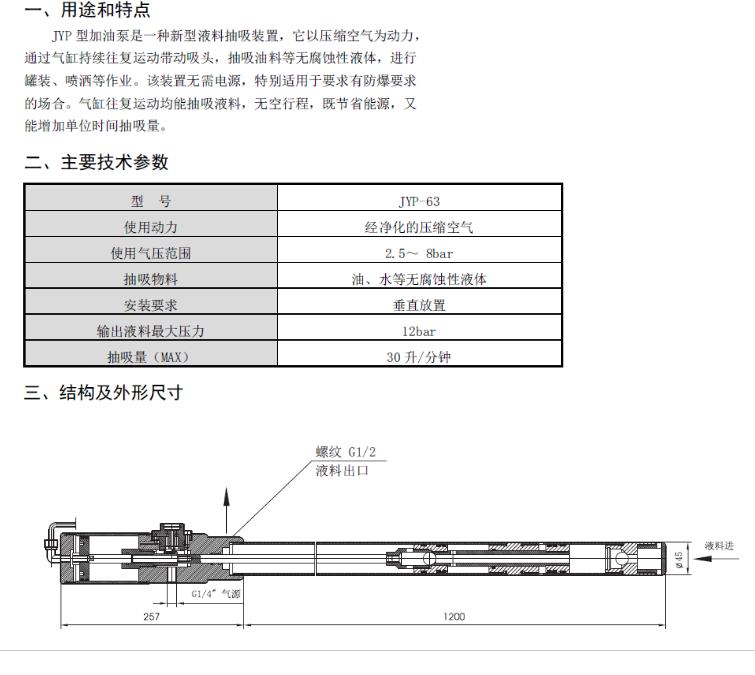 一、用途和特点

JYP 型加油泵是一种新型液料抽吸装置，它以压缩空气为动力，通过气缸持续往复运动带动吸头，抽吸油料等无腐蚀性液体，进行罐装、喷洒等作业。该装置无需电源，特别适用于要求有防爆要求的场合。气缸往复运动均能抽吸液料，无空行程，既节省能源，又能增加单位时间抽吸量。

二、主要技术参数

| 型　号 | JYP-63 |
|---|---|
| 使用动力 | 经净化的压缩空气 |
| 使用气压范围 | 2.5～ 8bar |
| 抽吸物料 | 油、水等无腐蚀性液体 |
| 安装要求 | 垂直放置 |
| 输出液料最大压力 | 12bar |
| 抽吸量（MAX） | 30 升/分钟 |

三、结构及外形尺寸

螺纹 G1/2
液料出口

液料进

ø45

G1/4" 气源

257

1200